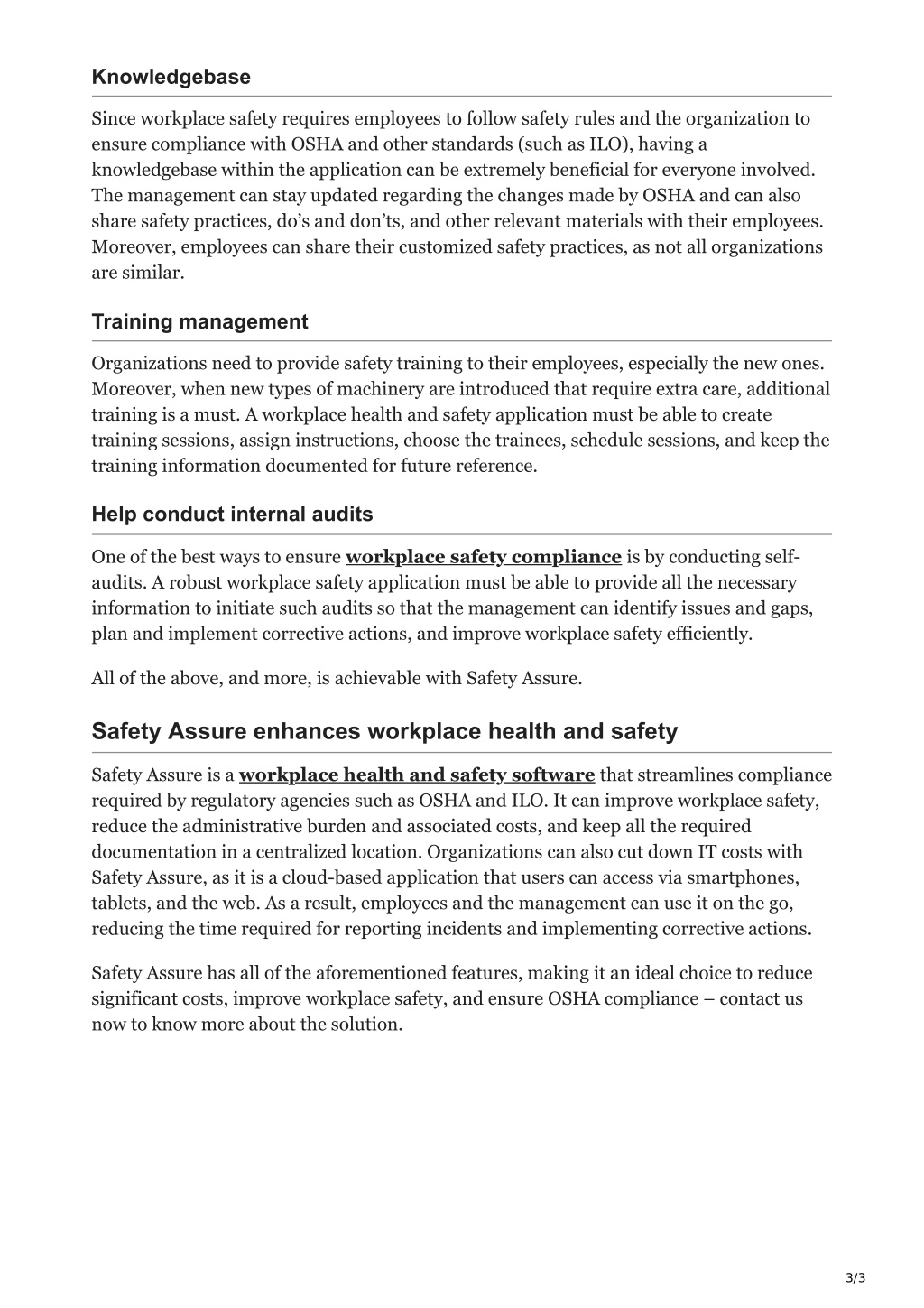 Knowledgebase

Since workplace safety requires employees to follow safety rules and the organization to ensure compliance with OSHA and other standards (such as ILO), having a knowledgebase within the application can be extremely beneficial for everyone involved. The management can stay updated regarding the changes made by OSHA and can also share safety practices, do's and don'ts, and other relevant materials with their employees. Moreover, employees can share their customized safety practices, as not all organizations are similar.

Training management

Organizations need to provide safety training to their employees, especially the new ones. Moreover, when new types of machinery are introduced that require extra care, additional training is a must. A workplace health and safety application must be able to create training sessions, assign instructions, choose the trainees, schedule sessions, and keep the training information documented for future reference.

Help conduct internal audits

One of the best ways to ensure workplace safety compliance is by conducting self-audits. A robust workplace safety application must be able to provide all the necessary information to initiate such audits so that the management can identify issues and gaps, plan and implement corrective actions, and improve workplace safety efficiently.

All of the above, and more, is achievable with Safety Assure.

Safety Assure enhances workplace health and safety

Safety Assure is a workplace health and safety software that streamlines compliance required by regulatory agencies such as OSHA and ILO. It can improve workplace safety, reduce the administrative burden and associated costs, and keep all the required documentation in a centralized location. Organizations can also cut down IT costs with Safety Assure, as it is a cloud-based application that users can access via smartphones, tablets, and the web. As a result, employees and the management can use it on the go, reducing the time required for reporting incidents and implementing corrective actions.

Safety Assure has all of the aforementioned features, making it an ideal choice to reduce significant costs, improve workplace safety, and ensure OSHA compliance – contact us now to know more about the solution.

3/3